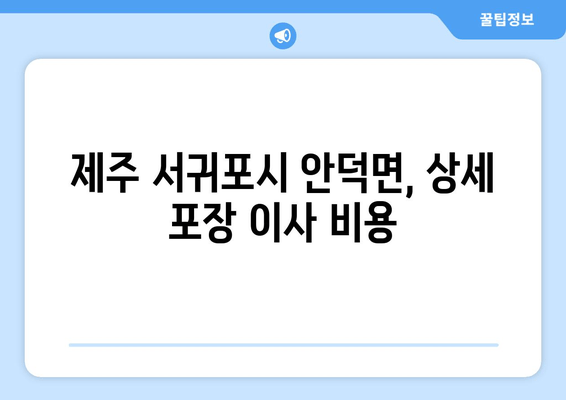 꿀팁정보

제주 서귀포시 안덕면, 상세 포장 이사 비용